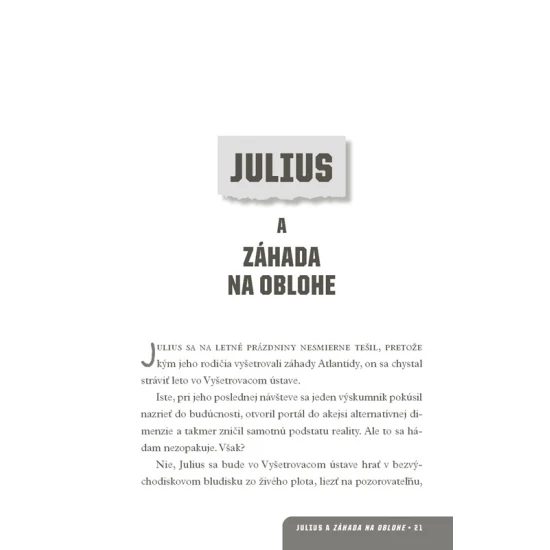 JULIUS

A

ZÁHADA NA OBLOHE

JULIUS SA NA LETNÉ PRÁZDNINY NESMIERNE TEŠIL, PRETOŽE kým jeho rodičia vyšetrovali záhady Atlantídy, on sa chystal stráviť leto vo Vyšetrovacom ústave.

Iste, pri jeho poslednej návšteve sa jeden výskumník pokúsil nazrieť do budúcnosti, otvoril portál do akejsi alternatívnej dimenzie a takmer zničil samotnú podstatu reality. Ale to sa hádam nezopakuje. Však?

Nie, Julius sa bude vo Vyšetrovacom ústave hrať v bezvýchodiskovom bludisku zo živého plota, liezť na pozorovateľňu,

JULIUS A ZÁHADA NA OBLOHE • 21